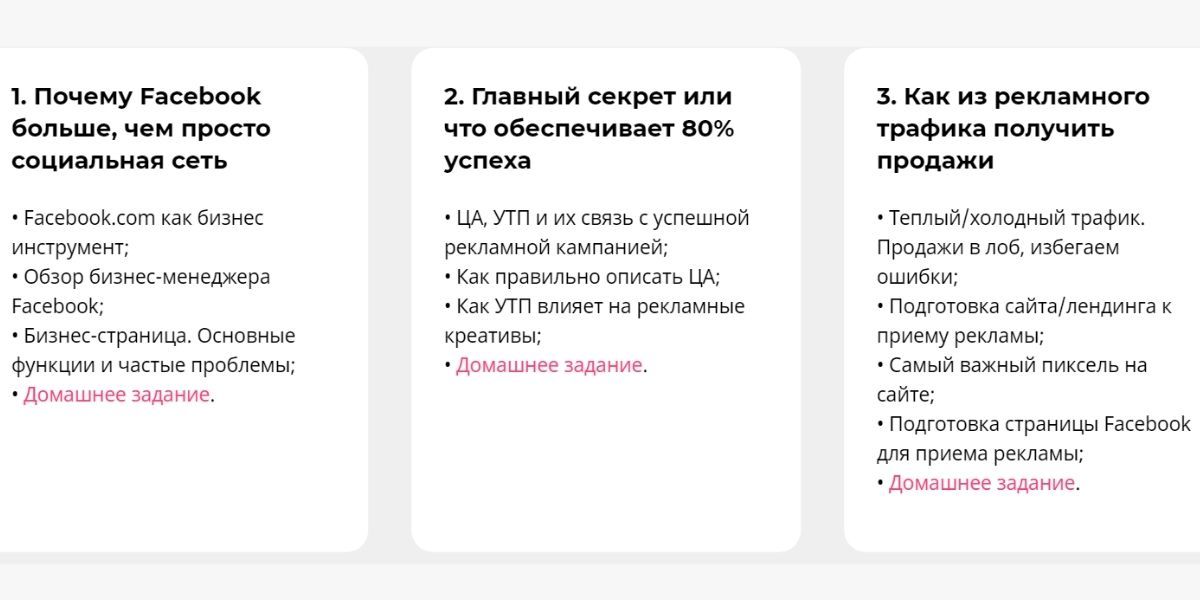 1. Почему Facebook больше, чем просто социальная сеть

• Facebook.com как бизнес инструмент;
• Обзор бизнес-менеджера Facebook;
• Бизнес-страница. Основные функции и частые проблемы;
• Домашнее задание.

2. Главный секрет или что обеспечивает 80% успеха

• ЦА, УТП и их связь с успешной рекламной кампанией;
• Как правильно описать ЦА;
• Как УТП влияет на рекламные креативы;
• Домашнее задание.

3. Как из рекламного трафика получить продажи

• Теплый/холодный трафик. Продажи в лоб, избегаем ошибки;
• Подготовка сайта/лендинга к приему рекламы;
• Самый важный пиксель на сайте;
• Подготовка страницы Facebook для приема рекламы;
• Домашнее задание.